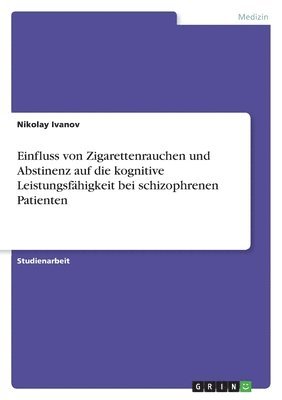 Medizin

Nikolay Ivanov

Einfluss von Zigarettenrauchen und Abstinenz auf die kognitive Leistungsfähigkeit bei schizophrenen Patienten

Studienarbeit

GRIN